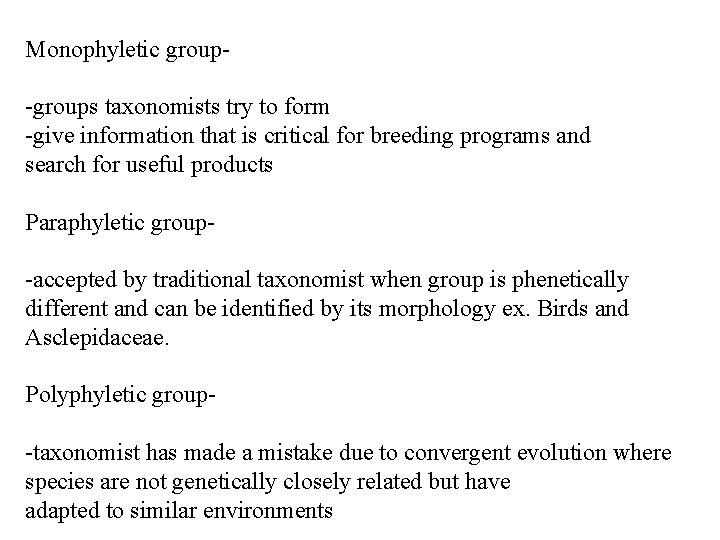 Monophyletic group-

-groups taxonomists try to form
-give information that is critical for breeding programs and search for useful products

Paraphyletic group-

-accepted by traditional taxonomist when group is phenetically different and can be identified by its morphology ex. Birds and Asclepidaceae.

Polyphyletic group-

-taxonomist has made a mistake due to convergent evolution where species are not genetically closely related but have adapted to similar environments